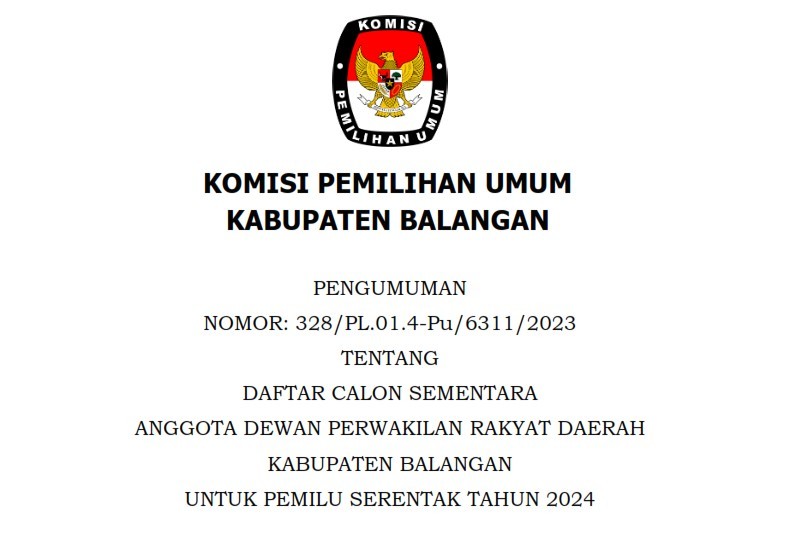 KOMISI

PEMILIHAN UMUM

KOMISI PEMILIHAN UMUM
KABUPATEN BALANGAN

PENGUMUMAN
NOMOR: 328/PL.01.4-Pu/6311/2023
TENTANG
DAFTAR CALON SEMENTARA
ANGGOTA DEWAN PERWAKILAN RAKYAT DAERAH
KABUPATEN BALANGAN
UNTUK PEMILU SERENTAK TAHUN 2024